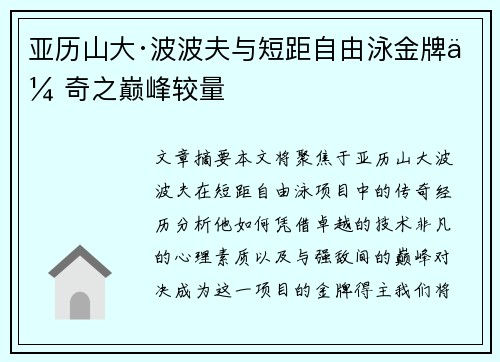 亚历山大·波波夫与短距自由泳金牌ä¼ 奇之巅峰较量

文章摘要本文将聚焦于亚历山大波波夫在短距自由泳项目中的传奇经历分析他如何凭借卓越的技术非凡的心理素质以及与强敌间的巅峰对决成为这一项目的金牌得主我们将